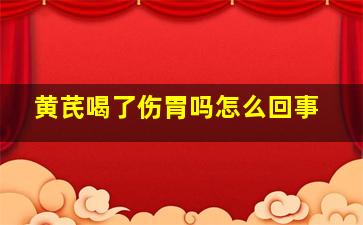 黄芪喝了伤胃吗怎么回事